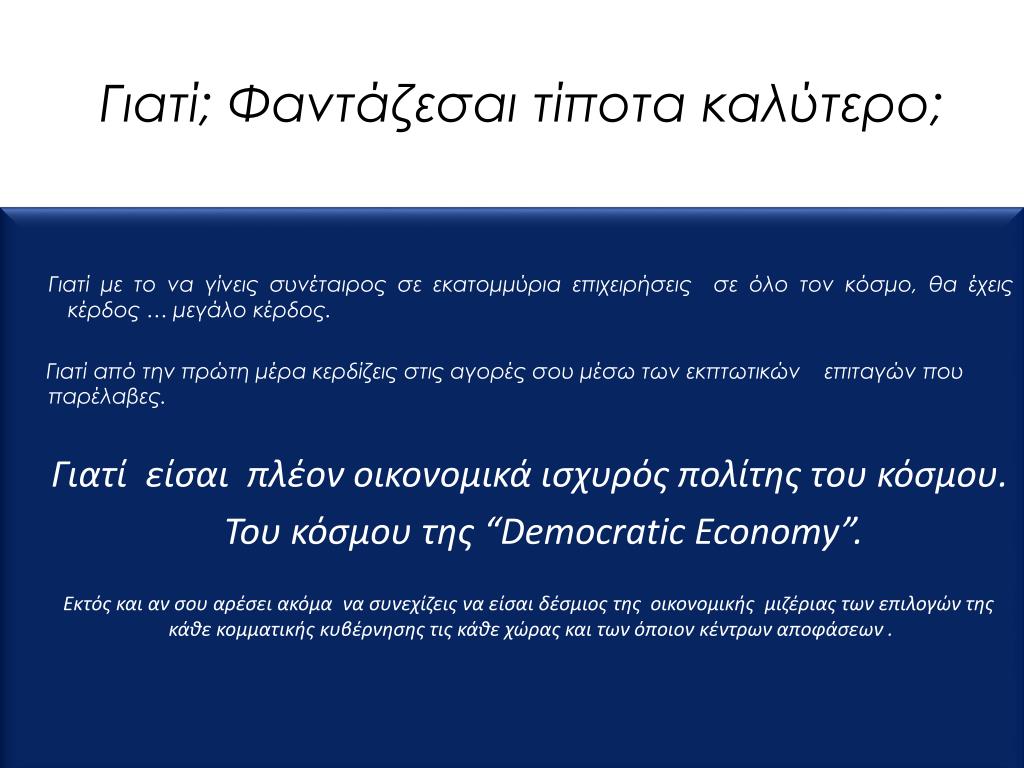 Γιατί; Φαντάζεσαι τίποτα καλύτερο;

Γιατί με το να γίνεις συνέταιρος σε εκατομμύρια επιχειρήσεις σε όλο τον κόσμο, θα έχεις κέρδος … μεγάλο κέρδος.

Γιατί από την πρώτη μέρα κερδίζεις στις αγορές σου μέσω των εκπτωτικών επιταγών που παρέλαβες.

Γιατί είσαι πλέον οικονομικά ισχυρός πολίτης του κόσμου. Του κόσμου της “Democratic Economy”.

Εκτός και αν σου αρέσει ακόμα να συνεχίζεις να είσαι δέσμιος της οικονομικής μιζέριας των επιλογών της κάθε κομματικής κυβέρνησης τις κάθε χώρας και των όποιον κέντρων αποφάσεων .